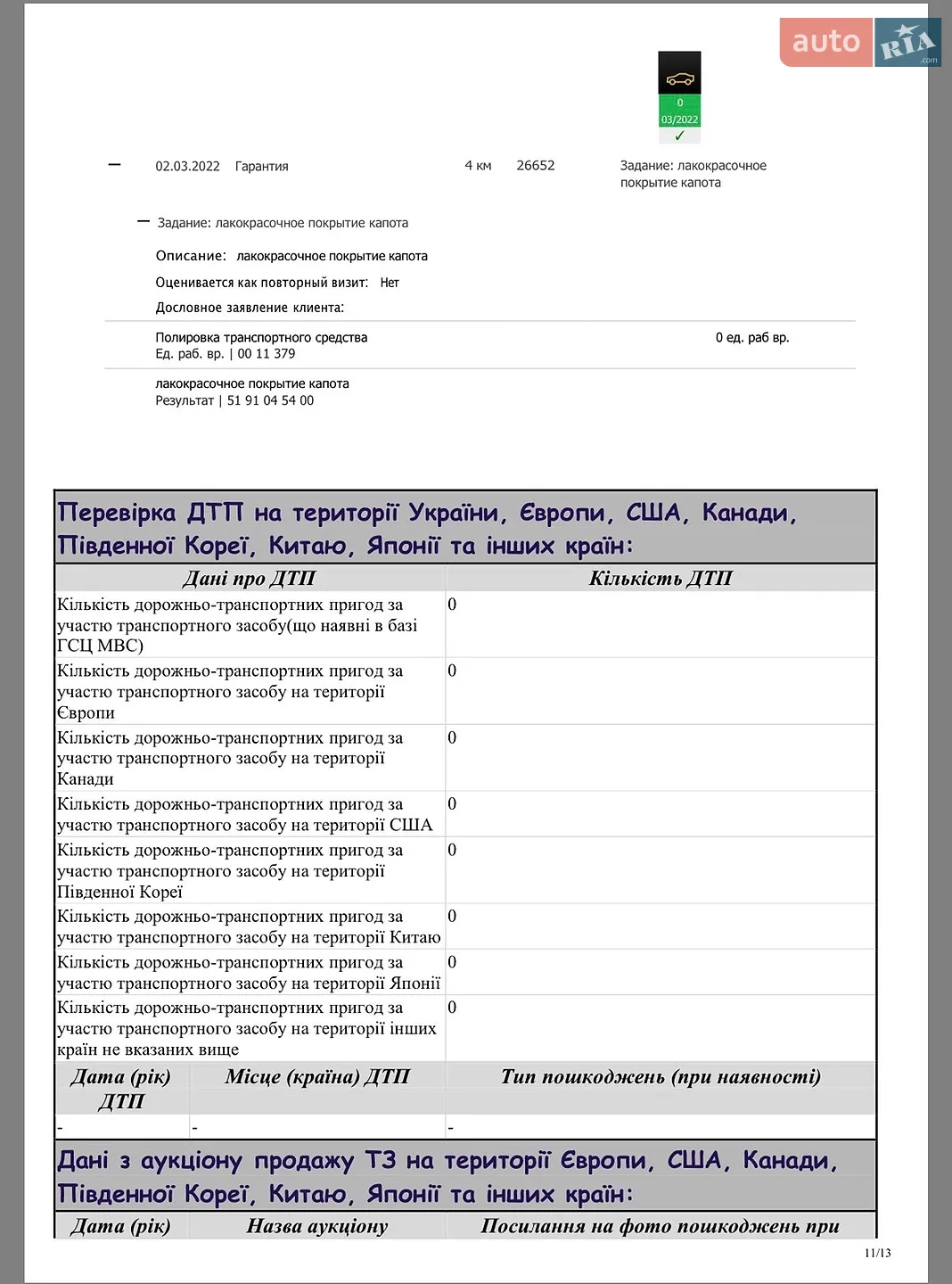 auto RIA .com

0
03/2022
✓

— 02.03.2022 Гарантия 4 км 26652 Задание: лакокрасочное покрытие капота

— Задание: лакокрасочное покрытие капота

Описание: лакокрасочное покрытие капота

Оценивается как повторный визит: Нет

Дословное заявление клиента:

Полировка транспортного средства
Ед. раб. вр. | 00 11 379

0 ед. раб вр.

лакокрасочное покрытие капота
Результат | 51 91 04 54 00

Перевірка ДТП на території України, Європи, США, Канади, Південної Кореї, Китаю, Японії та інших країн:

| Дані про ДТП | Кількість ДТП |
|---|---|
| Кількість дорожньо-транспортних пригод за участю транспортного засобу(що наявні в базі ГСЦ МВС) | 0 |
| Кількість дорожньо-транспортних пригод за участю транспортного засобу на території Європи | 0 |
| Кількість дорожньо-транспортних пригод за участю транспортного засобу на території Канади | 0 |
| Кількість дорожньо-транспортних пригод за участю транспортного засобу на території США | 0 |
| Кількість дорожньо-транспортних пригод за участю транспортного засобу на території Південної Кореї | 0 |
| Кількість дорожньо-транспортних пригод за участю транспортного засобу на території Китаю | 0 |
| Кількість дорожньо-транспортних пригод за участю транспортного засобу на території Японії | 0 |
| Кількість дорожньо-транспортних пригод за участю транспортного засобу на території інших країн не вказаних вище | 0 |

| Дата (рік) ДТП | Місце (країна) ДТП | Тип пошкоджень (при наявності) |
|---|---|---|
| - | - | - |

Дані з аукціону продажу ТЗ на території Європи, США, Канади, Південної Кореї, Китаю, Японії та інших країн:

| Дата (рік) | Назва аукціону | Посилання на фото пошкоджень при |
|---|---|---|

11/13